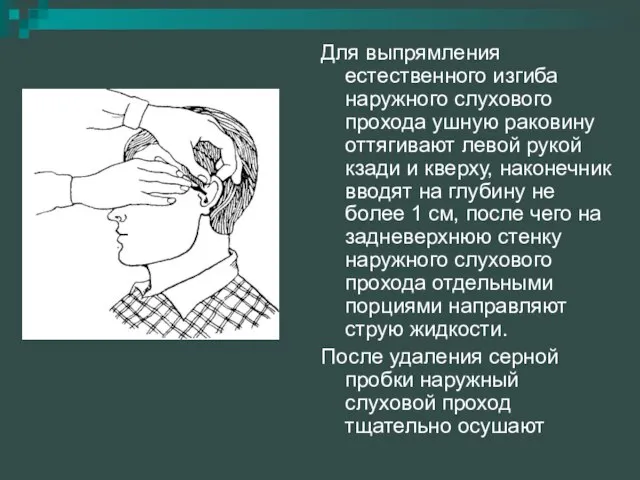 Для выпрямления естественного изгиба наружного слухового прохода ушную раковину оттягивают левой рукой кзади и кверху, наконечник вводят на глубину не более 1 см, после чего на задневерхнюю стенку наружного слухового прохода отдельными порциями направляют струю жидкости.

После удаления серной пробки наружный слуховой проход тщательно осушают